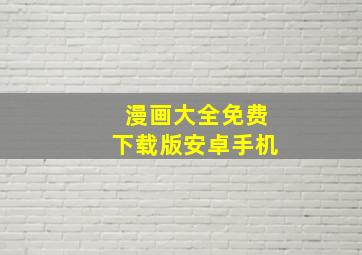 漫画大全免费
下载版安卓手机